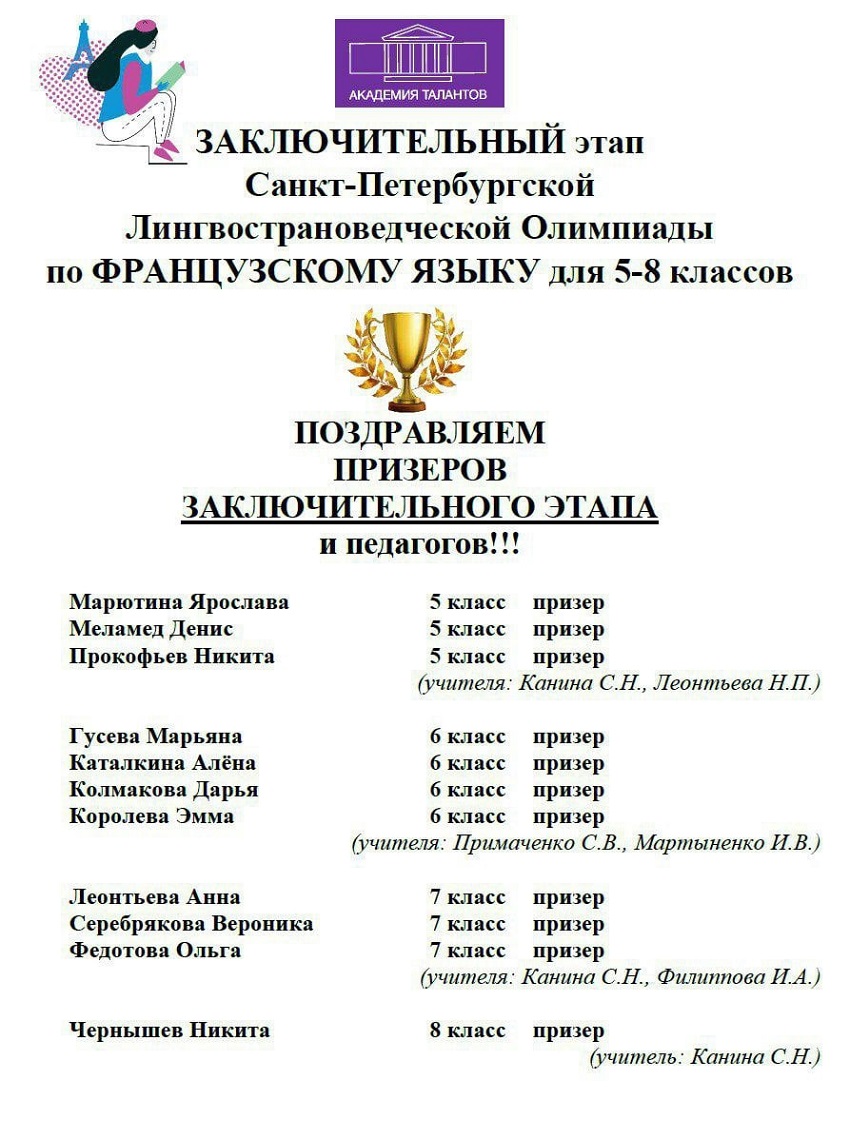 АКАДЕМИЯ ТАЛАНТОВ

ЗАКЛЮЧИТЕЛЬНЫЙ этап Санкт-Петербургской Лингвострановедческой Олимпиады по ФРАНЦУЗСКОМУ ЯЗЫКУ для 5-8 классов

ПОЗДРАВЛЯЕМ ПРИЗЕРОВ ЗАКЛЮЧИТЕЛЬНОГО ЭТАПА и педагогов!!!

Марютина Ярослава 5 класс призер
Меламед Денис 5 класс призер
Прокофьев Никита 5 класс призер
(учителя: Канина С.Н., Леонтьева Н.П.)

Гусева Марьяна 6 класс призер
Каталкина Алёна 6 класс призер
Колмакова Дарья 6 класс призер
Королева Эмма 6 класс призер
(учителя: Примаченко С.В., Мартыненко И.В.)

Леонтьева Анна 7 класс призер
Серебрякова Вероника 7 класс призер
Федотова Ольга 7 класс призер
(учителя: Канина С.Н., Филиппова И.А.)

Чернышев Никита 8 класс призер
(учитель: Канина С.Н.)